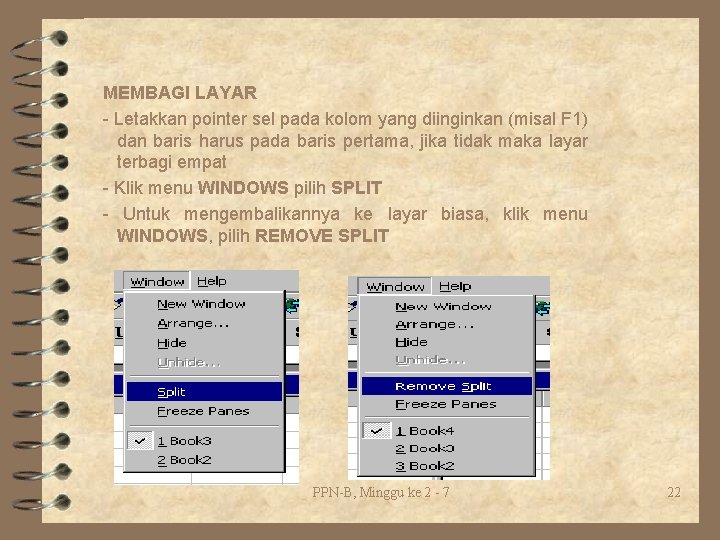 MEMBAGI LAYAR

- Letakkan pointer sel pada kolom yang diinginkan (misal F1) dan baris harus pada baris pertama, jika tidak maka layar terbagi empat

- Klik menu WINDOWS pilih SPLIT

- Untuk mengembalikannya ke layar biasa, klik menu WINDOWS, pilih REMOVE SPLIT

Window Help
New Window
Arrange...
Hide
Unhide...
Split
Freeze Panes
1 Book3
2 Book2

Window Help
New Window
Arrange...
Hide
Unhide...
Remove Split
Freeze Panes
1 Book4
2 Book3
3 Book2

PPN-B, Minggu ke 2 - 7

22